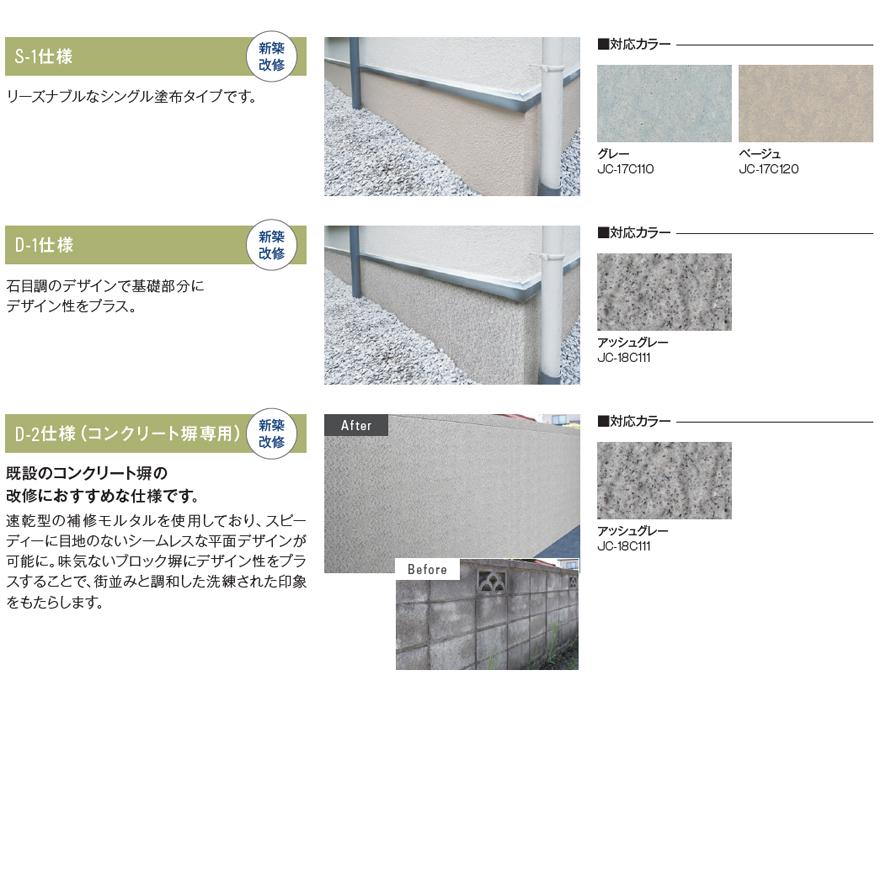 S-1仕様

新築
改修

リーズナブルなシングル塗布タイプです。

■対応カラー

グレー
JC-17C110

ベージュ
JC-17C120

D-1仕様

新築
改修

石目調のデザインで基礎部分にデザイン性をプラス。

■対応カラー

アッシュグレー
JC-18C111

D-2仕様（コンクリート塀専用）

新築
改修

既設のコンクリート塀の改修におすすめな仕様です。

速乾型の補修モルタルを使用しており、スピーディーに目地のないシームレスな平面デザインが可能に。味気ないブロック塀にデザイン性をプラスすることで、街並みと調和した洗練された印象をもたらします。

After

Before

■対応カラー

アッシュグレー
JC-18C111